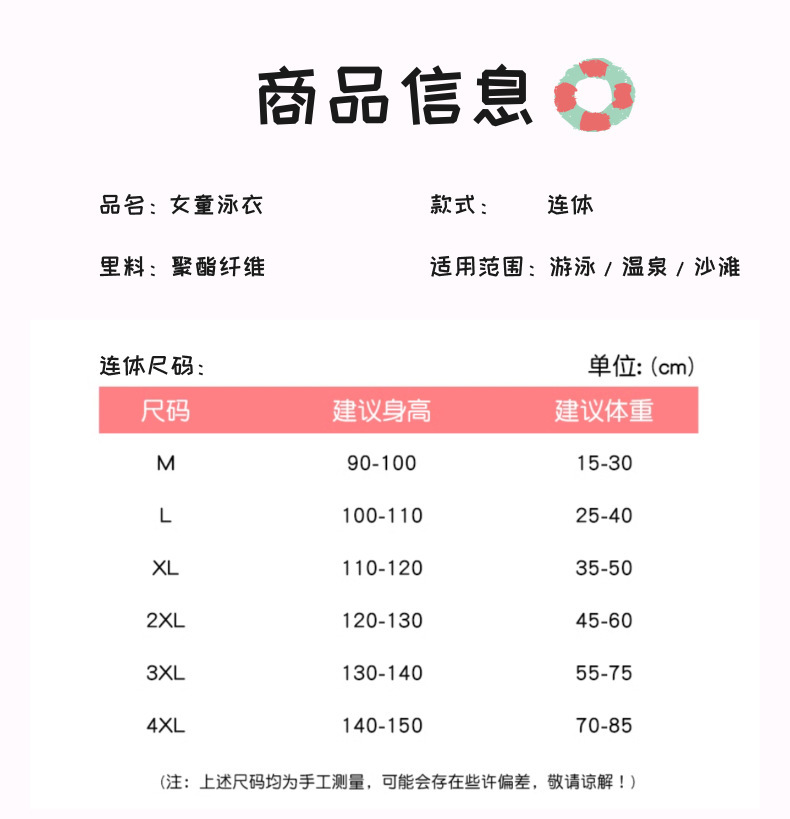 商品信息

品名：女童泳衣 款式： 连体

里料：聚酯纤维 适用范围：游泳/温泉/沙滩

连体尺码： 单位：(cm)

| 尺码 | 建议身高 | 建议体重 |
|---|---|---|
| M | 90-100 | 15-30 |
| L | 100-110 | 25-40 |
| XL | 110-120 | 35-50 |
| 2XL | 120-130 | 45-60 |
| 3XL | 130-140 | 55-75 |
| 4XL | 140-150 | 70-85 |

(注：上述尺码均为手工测量，可能会存在些许偏差，敬请谅解！)